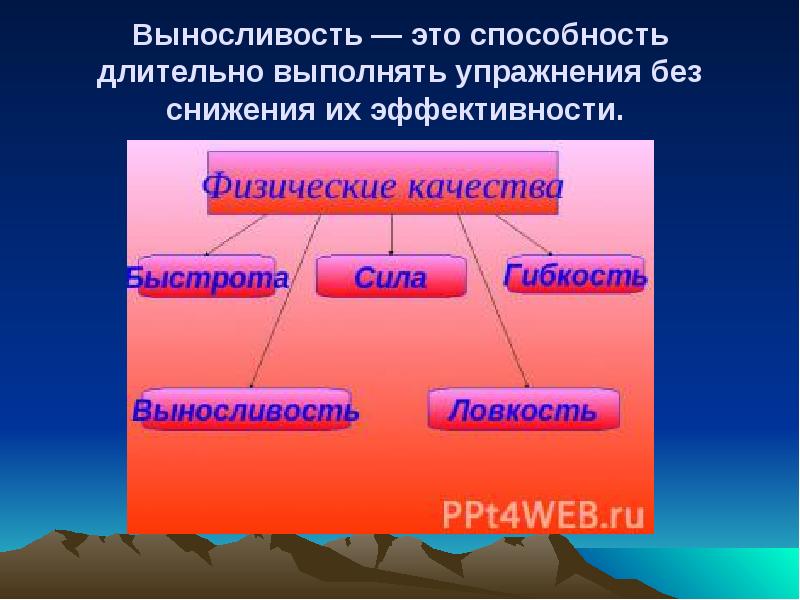 Выносливость — это способность длительно выполнять упражнения без снижения их эффективности.

Физические качества

Быстрота

Сила

Гибкость

Выносливость

Ловкость

PPt4WEB.ru